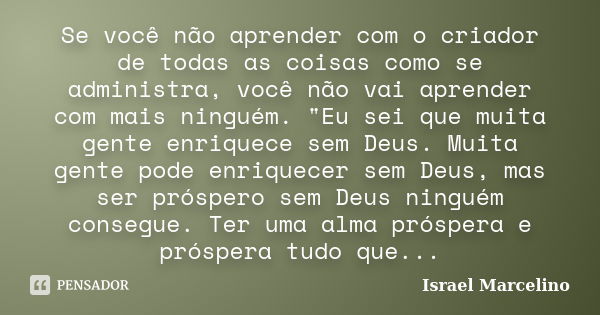 Se você não aprender com o criador de todas as coisas como se administra, você não vai aprender com mais ninguém. "Eu sei que muita gente enriquece sem Deus. Muita gente pode enriquecer sem Deus, mas ser próspero sem Deus ninguém consegue. Ter uma alma próspera e próspera tudo que...

PENSADOR

Israel Marcelino